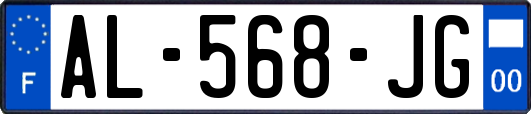 F
AL-568-JG
00